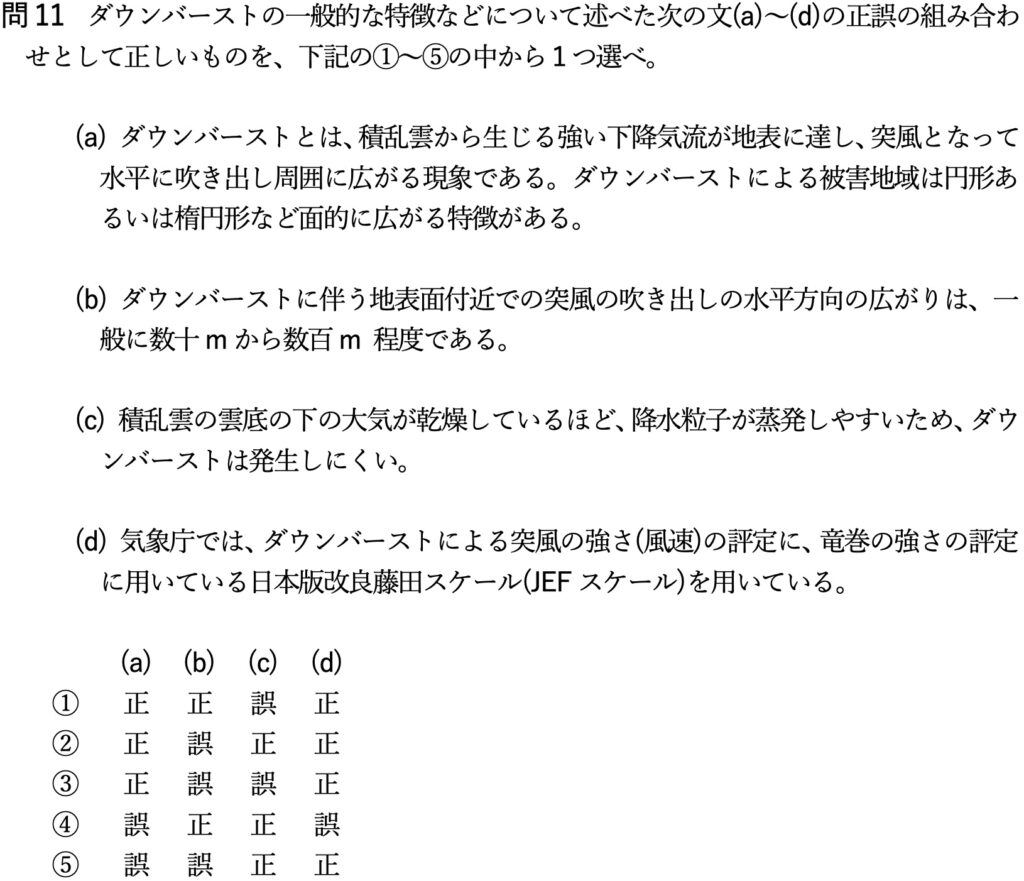 問11　ダウンバーストの一般的な特徴などについて述べた次の文(a)～(d)の正誤の組み合わせとして正しいものを、下記の①～⑤の中から1つ選べ。

(a) ダウンバーストとは、積乱雲から生じる強い下降気流が地表に達し、突風となって水平に吹き出し周囲に広がる現象である。ダウンバーストによる被害地域は円形あるいは楕円形など面的に広がる特徴がある。

(b) ダウンバーストに伴う地表面付近での突風の吹き出しの水平方向の広がりは、一般に数十 m から数百 m 程度である。

(c) 積乱雲の雲底の下の大気が乾燥しているほど、降水粒子が蒸発しやすいため、ダウンバーストは発生しにくい。

(d) 気象庁では、ダウンバーストによる突風の強さ(風速)の評定に、竜巻の強さの評定に用いている日本版改良藤田スケール(JEF スケール)を用いている。

| | (a) | (b) | (c) | (d) |
|---|---|---|---|---|
| ① | 正 | 正 | 誤 | 正 |
| ② | 正 | 誤 | 正 | 正 |
| ③ | 正 | 誤 | 誤 | 正 |
| ④ | 誤 | 正 | 正 | 誤 |
| ⑤ | 誤 | 誤 | 正 | 正 |